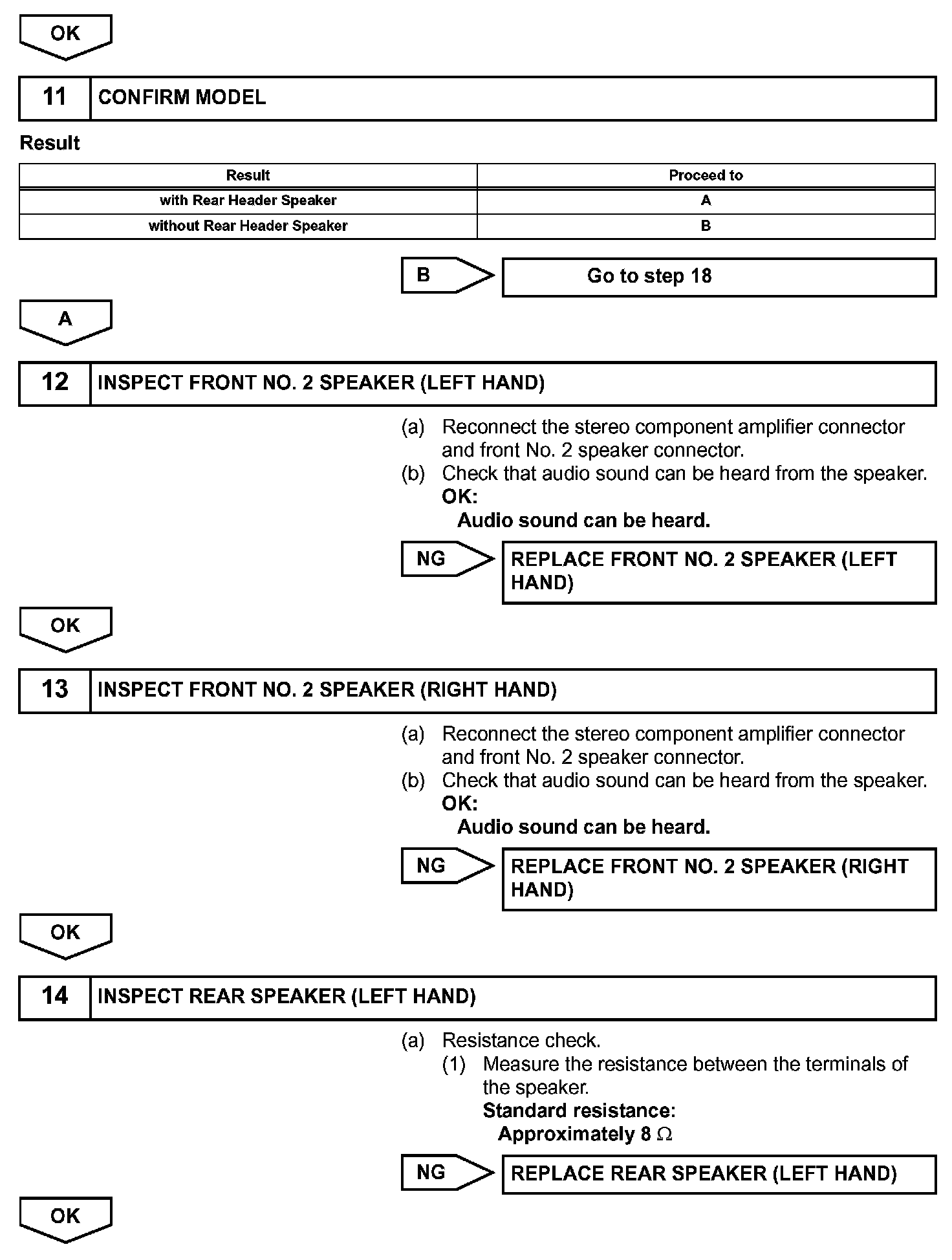 OK

11 CONFIRM MODEL

Result

| Result | Proceed to |
|---|---|
| with Rear Header Speaker | A |
| without Rear Header Speaker | B |

B Go to step 18

A

12 INSPECT FRONT NO. 2 SPEAKER (LEFT HAND)

(a) Reconnect the stereo component amplifier connector and front No. 2 speaker connector.
(b) Check that audio sound can be heard from the speaker.
OK:
Audio sound can be heard.

NG REPLACE FRONT NO. 2 SPEAKER (LEFT HAND)

OK

13 INSPECT FRONT NO. 2 SPEAKER (RIGHT HAND)

(a) Reconnect the stereo component amplifier connector and front No. 2 speaker connector.
(b) Check that audio sound can be heard from the speaker.
OK:
Audio sound can be heard.

NG REPLACE FRONT NO. 2 SPEAKER (RIGHT HAND)

OK

14 INSPECT REAR SPEAKER (LEFT HAND)

(a) Resistance check.
(1) Measure the resistance between the terminals of the speaker.
Standard resistance:
Approximately 8 $\Omega$

NG REPLACE REAR SPEAKER (LEFT HAND)

OK